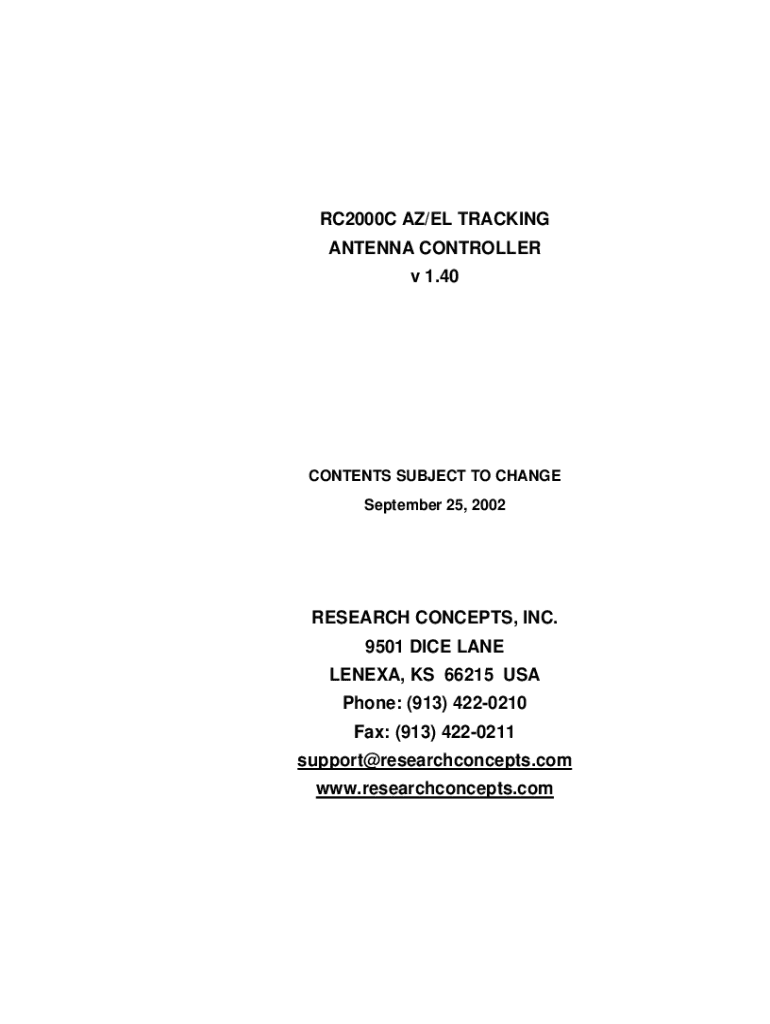 RC2000C AZ/EL TRACKING
ANTENNA CONTROLLER
v 1.40

CONTENTS SUBJECT TO CHANGE
September 25, 2002

RESEARCH CONCEPTS, INC.
9501 DICE LANE
LENEXA, KS 66215 USA
Phone: (913) 422-0210
Fax: (913) 422-0211
support@researchconcepts.com
www.researchconcepts.com